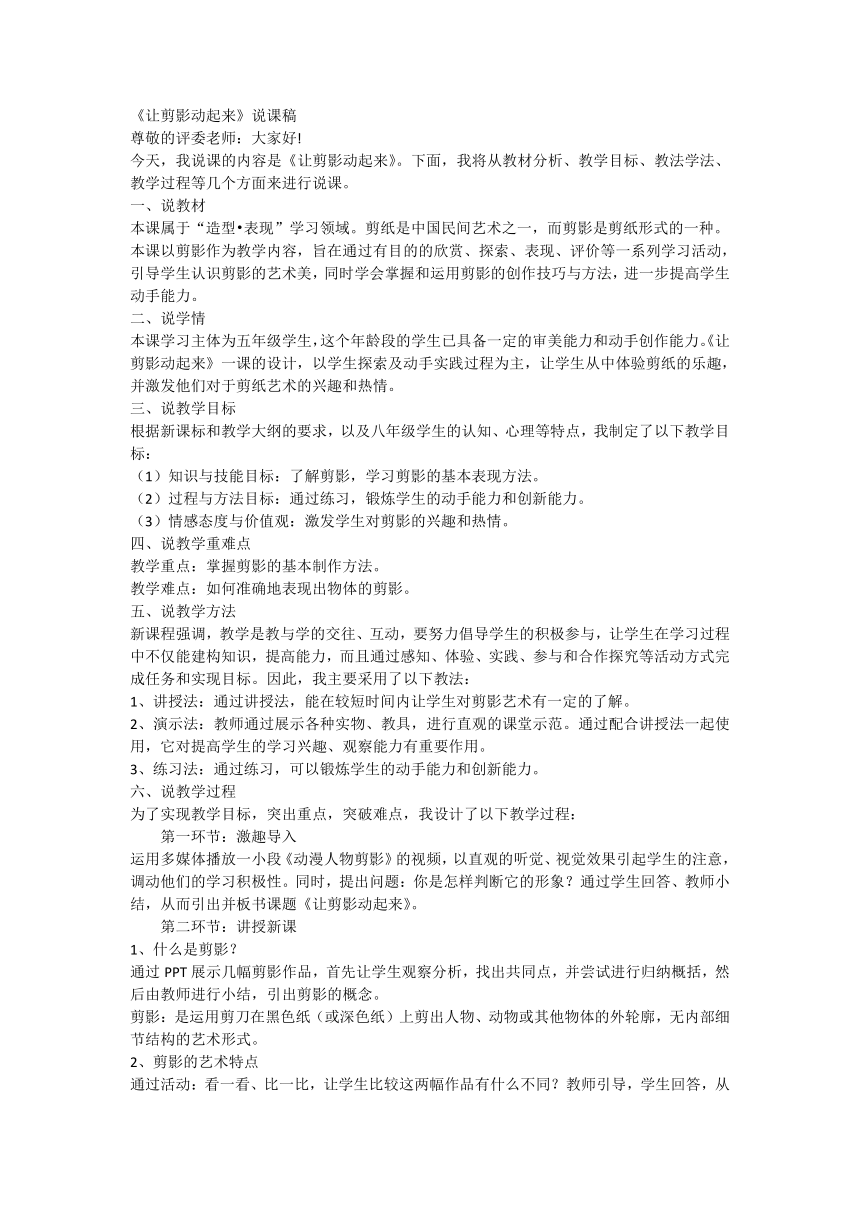 《让剪影动起来》说课稿
尊敬的评委老师：大家好!
今天，我说课的内容是《让剪影动起来》。下面，我将从教材分析、教学目标、教法学法、教学过程等几个方面来进行说课。
一、说教材
本课属于“造型•表现”学习领域。剪纸是中国民间艺术之一，而剪影是剪纸形式的一种。本课以剪影作为教学内容，旨在通过有目的的欣赏、探索、表现、评价等一系列学习活动，引导学生认识剪影的艺术美，同时学会掌握和运用剪影的创作技巧与方法，进一步提高学生动手能力。
二、说学情
本课学习主体为五年级学生，这个年龄段的学生已具备一定的审美能力和动手创作能力。《让剪影动起来》一课的设计，以学生探索及动手实践过程为主，让学生从中体验剪纸的乐趣，并激发他们对于剪纸艺术的兴趣和热情。
三、说教学目标
根据新课标和教学大纲的要求，以及八年级学生的认知、心理等特点，我制定了以下教学目标：
（1）知识与技能目标：了解剪影，学习剪影的基本表现方法。
（2）过程与方法目标：通过练习，锻炼学生的动手能力和创新能力。
（3）情感态度与价值观：激发学生对剪影的兴趣和热情。
四、说教学重难点
教学重点：掌握剪影的基本制作方法。
教学难点：如何准确地表现出物体的剪影。
五、说教学方法
新课程强调，教学是教与学的交往、互动，要努力倡导学生的积极参与，让学生在学习过程中不仅能建构知识，提高能力，而且通过感知、体验、实践、参与和合作探究等活动方式完成任务和实现目标。因此，我主要采用了以下教法：
1、讲授法：通过讲授法，能在较短时间内让学生对剪影艺术有一定的了解。
2、演示法：教师通过展示各种实物、教具，进行直观的课堂示范。通过配合讲授法一起使用，它对提高学生的学习兴趣、观察能力有重要作用。
3、练习法：通过练习，可以锻炼学生的动手能力和创新能力。
六、说教学过程
为了实现教学目标，突出重点，突破难点，我设计了以下教学过程：
第一环节：激趣导入
运用多媒体播放一小段《动漫人物剪影》的视频，以直观的听觉、视觉效果引起学生的注意，调动他们的学习积极性。同时，提出问题：你是怎样判断它的形象？通过学生回答、教师小结，从而引出并板书课题《让剪影动起来》。
第二环节：讲授新课
1、什么是剪影？
通过 PPT 展示几幅剪影作品，首先让学生观察分析，找出共同点，并尝试进行归纳概括，然后由教师进行小结，引出剪影的概念。
剪影：是运用剪刀在黑色纸（或深色纸）上剪出人物、动物或其他物体的外轮廓，无内部细节结构的艺术形式。
2、剪影的艺术特点
通过活动：看一看、比一比，让学生比较这两幅作品有什么不同？教师引导，学生回答，从